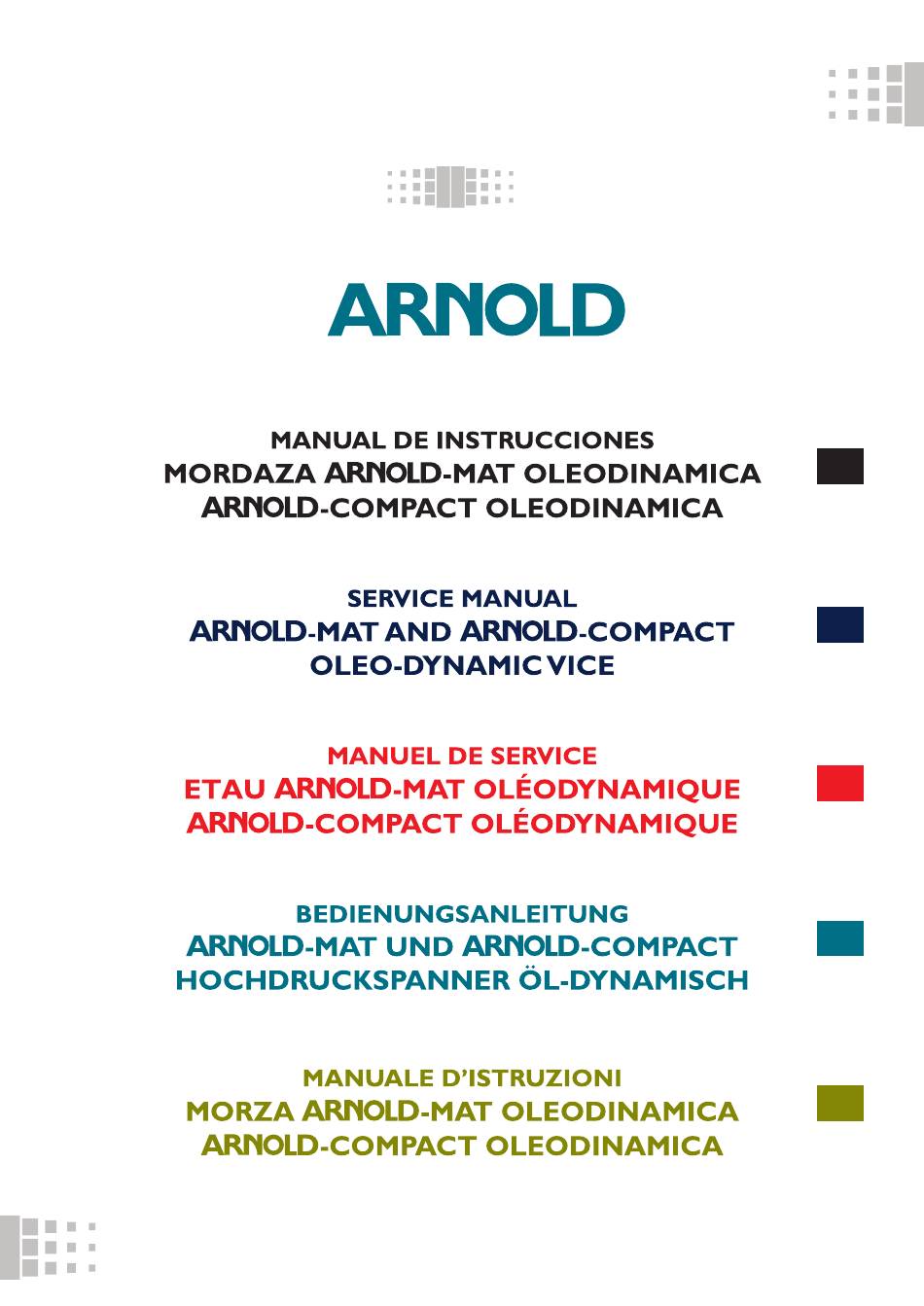 ARNOLD

MANUAL DE INSTRUCCIONES
MORDAZA ARNOLD-MAT OLEODINAMICA
ARNOLD-COMPACT OLEODINAMICA

SERVICE MANUAL
ARNOLD-MAT AND ARNOLD-COMPACT
OLEO-DYNAMIC VICE

MANUEL DE SERVICE
ETAU ARNOLD-MAT OLÉODYNAMIQUE
ARNOLD-COMPACT OLÉODYNAMIQUE

BEDIENUNGSANLEITUNG
ARNOLD-MAT UND ARNOLD-COMPACT
HOCHDRUCKSPANNER ÖL-DYNAMISCH

MANUALE D'ISTRUZIONI
MORZA ARNOLD-MAT OLEODINAMICA
ARNOLD-COMPACT OLEODINAMICA